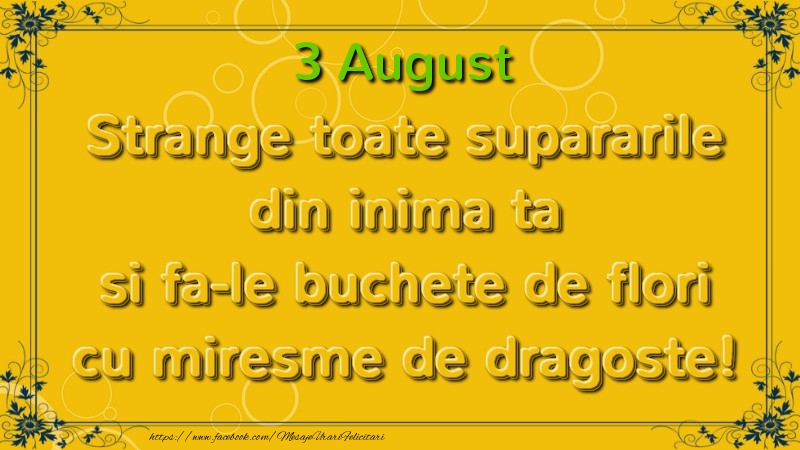 3 August
Strange toate supararile din inima ta si fa-le buchete de flori cu miresme de dragoste!

https://www.facebook.com/MesajeUrariFelicitari